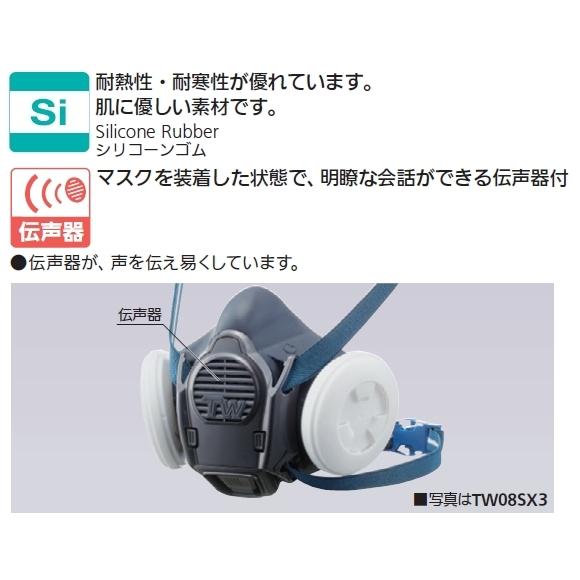 Si

耐熱性・耐寒性が優れています。
肌に優しい素材です。
Silicone Rubber
シリコーンゴム

伝声器

マスクを装着した状態で、明瞭な会話ができる伝声器付

●伝声器が、声を伝え易くしています。

伝声器

TW

■写真はTW08SX3